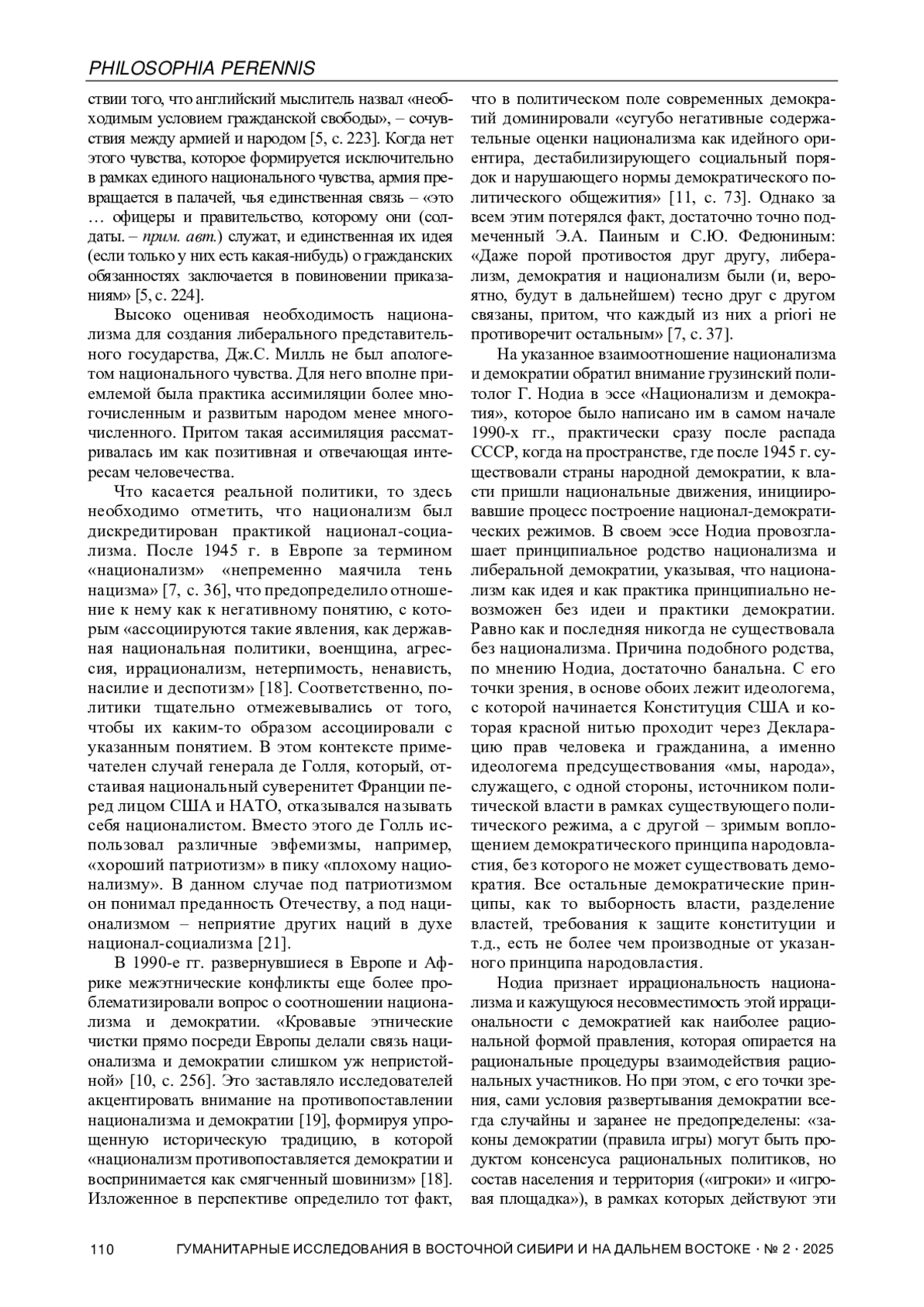 PHILOSOPHIA PERENNIS

ствии того, что английский мыслитель назвал «необходимым условием гражданской свободы», – сочувствия между армией и народом [5, с. 223]. Когда нет этого чувства, которое формируется исключительно в рамках единого национального чувства, армия превращается в палачей, чья единственная связь – «это … офицеры и правительство, которому они (солдаты. – прим. авт.) служат, и единственная их идея (если только у них есть какая-нибудь) о гражданских обязанностях заключается в повиновении приказаниям» [5, с. 224].

Высоко оценивая необходимость национализма для создания либерального представительного государства, Дж.С. Милль не был апологетом национального чувства. Для него вполне приемлемой была практика ассимиляции более многочисленным и развитым народом менее многочисленного. Притом такая ассимиляция рассматривалась им как позитивная и отвечающая интересам человечества.

Что касается реальной политики, то здесь необходимо отметить, что национализм был дискредитирован практикой национал-социализма. После 1945 г. в Европе за термином «национализм» «непременно маячила тень нацизма» [7, с. 36], что предопределило отношение к нему как к негативному понятию, с которым «ассоциируются такие явления, как державная национальная политики, военщина, агрессия, иррационализм, нетерпимость, ненависть, насилие и деспотизм» [18]. Соответственно, политики тщательно отмежевывались от того, чтобы их каким-то образом ассоциировали с указанным понятием. В этом контексте примечателен случай генерала де Голля, который, отстаивая национальный суверенитет Франции перед лицом США и НАТО, отказывался называть себя националистом. Вместо этого де Голль использовал различные эвфемизмы, например, «хороший патриотизм» в пику «плохому национализму». В данном случае под патриотизмом он понимал преданность Отечеству, а под национализмом – неприятие других наций в духе национал-социализма [21].

В 1990-е гг. развернувшиеся в Европе и Африке межэтнические конфликты еще более проблематизировали вопрос о соотношении национализма и демократии. «Кровавые этнические чистки прямо посреди Европы делали связь национализма и демократии слишком уж непристойной» [10, с. 256]. Это заставляло исследователей акцентировать внимание на противопоставлении национализма и демократии [19], формируя упрощенную историческую традицию, в которой «национализм противопоставляется демократии и воспринимается как смягченный шовинизм» [18]. Изложенное в перспективе определило тот факт, что в политическом поле современных демократий доминировали «сугубо негативные содержательные оценки национализма как идейного ориентира, дестабилизирующего социальный порядок и нарушающего нормы демократического политического общежития» [11, с. 73]. Однако за всем этим потерялся факт, достаточно точно подмеченный Э.А. Паиным и С.Ю. Федюниным: «Даже порой противостоя друг другу, либерализм, демократия и национализм были (и, вероятно, будут в дальнейшем) тесно друг с другом связаны, притом, что каждый из них a priori не противоречит остальным» [7, с. 37].

На указанное взаимоотношение национализма и демократии обратил внимание грузинский политолог Г. Нодиа в эссе «Национализм и демократия», которое было написано им в самом начале 1990-х гг., практически сразу после распада СССР, когда на пространстве, где после 1945 г. существовали страны народной демократии, к власти пришли национальные движения, инициировавшие процесс построение национал-демократических режимов. В своем эссе Нодиа провозглашает принципиальное родство национализма и либеральной демократии, указывая, что национализм как идея и как практика принципиально невозможен без идеи и практики демократии. Равно как и последняя никогда не существовала без национализма. Причина подобного родства, по мнению Нодиа, достаточно банальна. С его точки зрения, в основе обоих лежит идеологема, с которой начинается Конституция США и которая красной нитью проходит через Декларацию прав человека и гражданина, а именно идеологема предсуществования «мы, народа», служащего, с одной стороны, источником политической власти в рамках существующего политического режима, а с другой – зримым воплощением демократического принципа народовластия, без которого не может существовать демократия. Все остальные демократические принципы, как то выборность власти, разделение властей, требования к защите конституции и т.д., есть не более чем производные от указанного принципа народовластия.

Нодиа признает иррациональность национализма и кажущуюся несовместимость этой иррациональности с демократией как наиболее рациональной формой правления, которая опирается на рациональные процедуры взаимодействия рациональных участников. Но при этом, с его точки зрения, сами условия развертывания демократии всегда случайны и заранее не предопределены: «законы демократии (правила игры) могут быть продуктом консенсуса рациональных политиков, но состав населения и территория («игроки» и «игровая площадка»), в рамках которых действуют эти

110 ГУМАНИТАРНЫЕ ИССЛЕДОВАНИЯ В ВОСТОЧНОЙ СИБИРИ И НА ДАЛЬНЕМ ВОСТОКЕ · № 2 · 2025